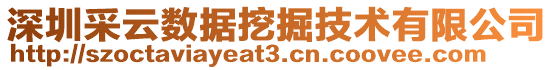 深圳采云数据挖掘技术有限公司
http://szoctaviayeat3.cn.coovee.com